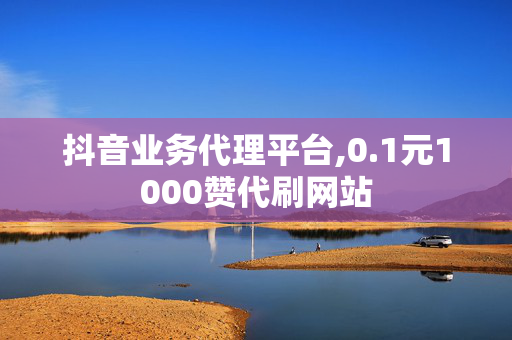 抖音业务代理平台,0.1元1000赞代刷网站